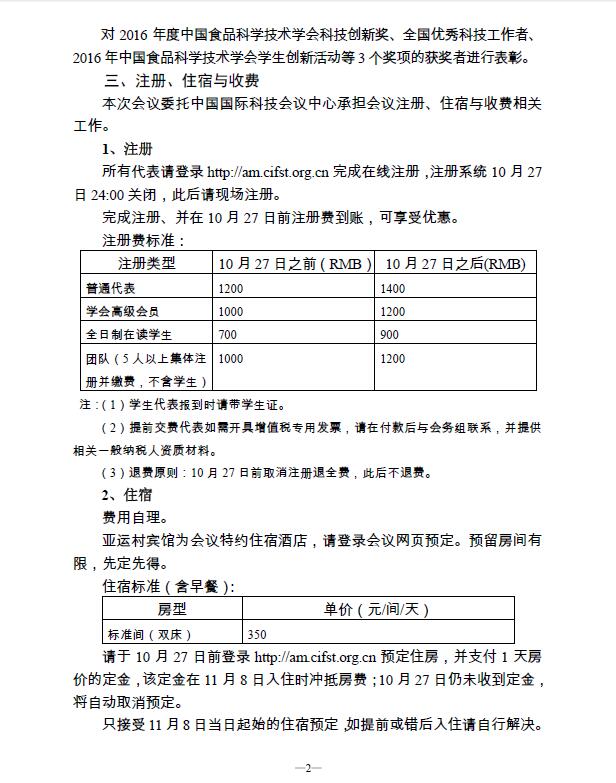 对 2016 年度中国食品科学技术学会科技创新奖、全国优秀科技工作者、2016 年中国食品科学技术学会学生创新活动等 3 个奖项的获奖者进行表彰。

三、注册、住宿与收费

本次会议委托中国国际科技会议中心承担会议注册、住宿与收费相关工作。

1、注册

所有代表请登录 http://am.cifst.org.cn 完成在线注册，注册系统 10 月 27 日 24:00 关闭，此后请现场注册。

完成注册、并在 10 月 27 日前注册费到账，可享受优惠。

注册费标准：

| 注册类型 | 10 月 27 日之前（RMB） | 10 月 27 日之后(RMB) |
|---|---|---|
| 普通代表 | 1200 | 1400 |
| 学会高级会员 | 1000 | 1200 |
| 全日制在读学生 | 700 | 900 |
| 团队（5 人以上集体注册并缴费，不含学生） | 1000 | 1200 |

注：（1）学生代表报到时请带学生证。

（2）提前交费代表如需开具增值税专用发票，请在付款后与会务组联系，并提供相关一般纳税人资质材料。

（3）退费原则：10 月 27 日前取消注册退全费，此后不退费。

2、住宿

费用自理。

亚运村宾馆为会议特约住宿酒店，请登录会议网页预定。预留房间有限，先定先得。

住宿标准（含早餐）：

| 房型 | 单价（元/间/天） |
|---|---|
| 标准间（双床） | 350 |

请于 10 月 27 日前登录 http://am.cifst.org.cn 预定住房，并支付 1 天房价的定金，该定金在 11 月 8 日入住时冲抵房费；10 月 27 日仍未收到定金，将自动取消预定。

只接受 11 月 8 日当日起始的住宿预定，如提前或错后入住请自行解决。

—2—